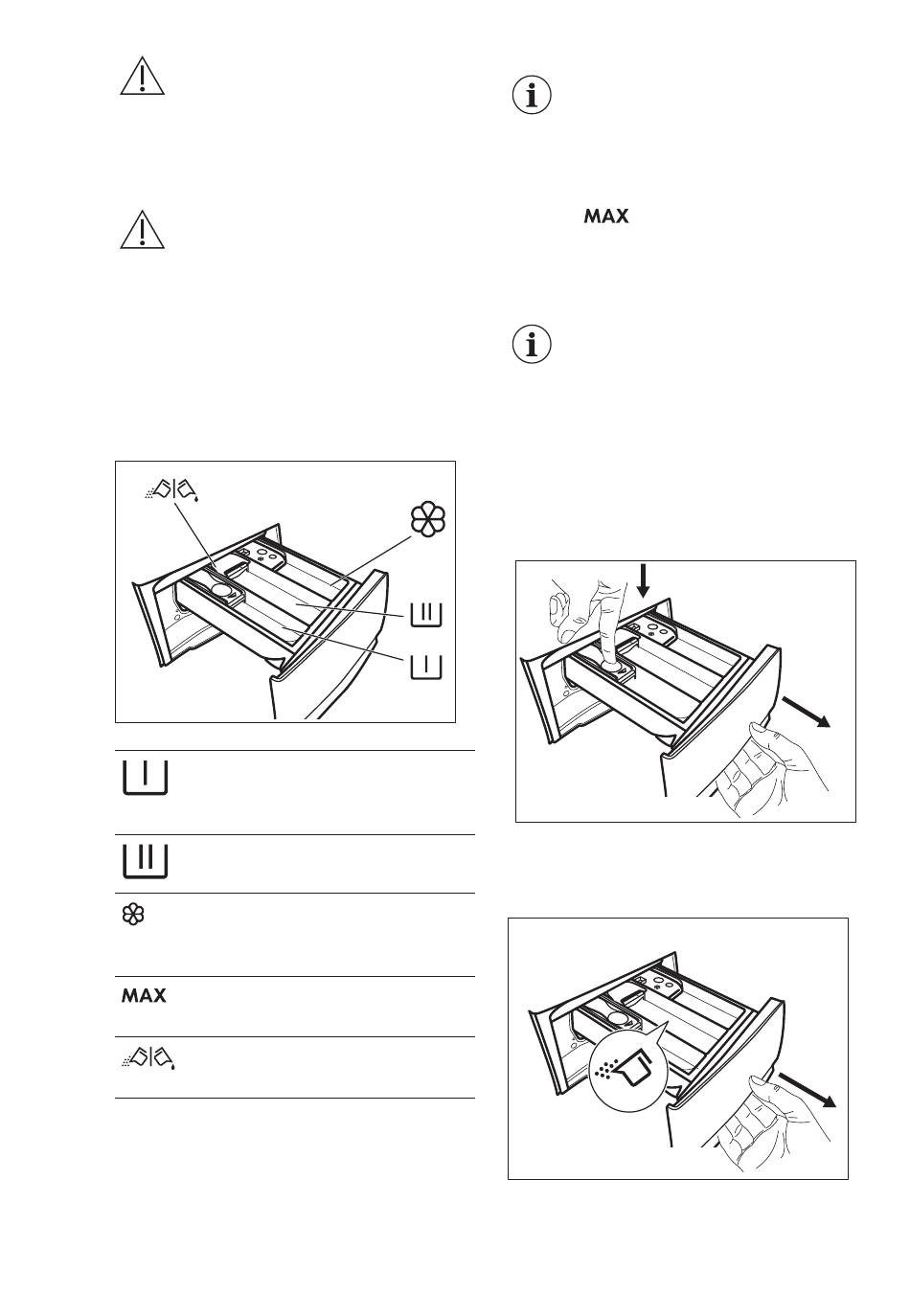 MAX

MAX